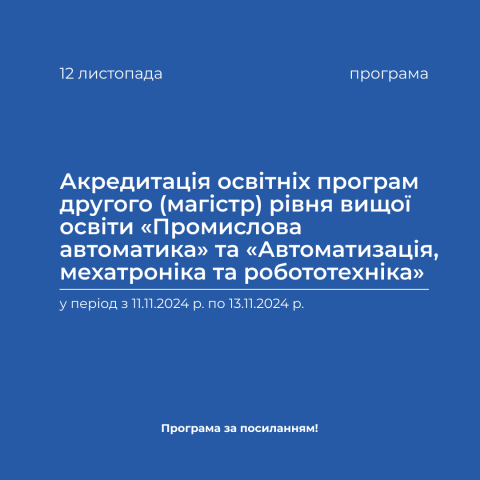 12 листопада

програма

Акредитація освітніх програм другого (магістр) рівня вищої освіти «Промислова автоматика» та «Автоматизація, мехатроніка та робототехніка»

у період з 11.11.2024 р. по 13.11.2024 р.

Програма за посиланням!